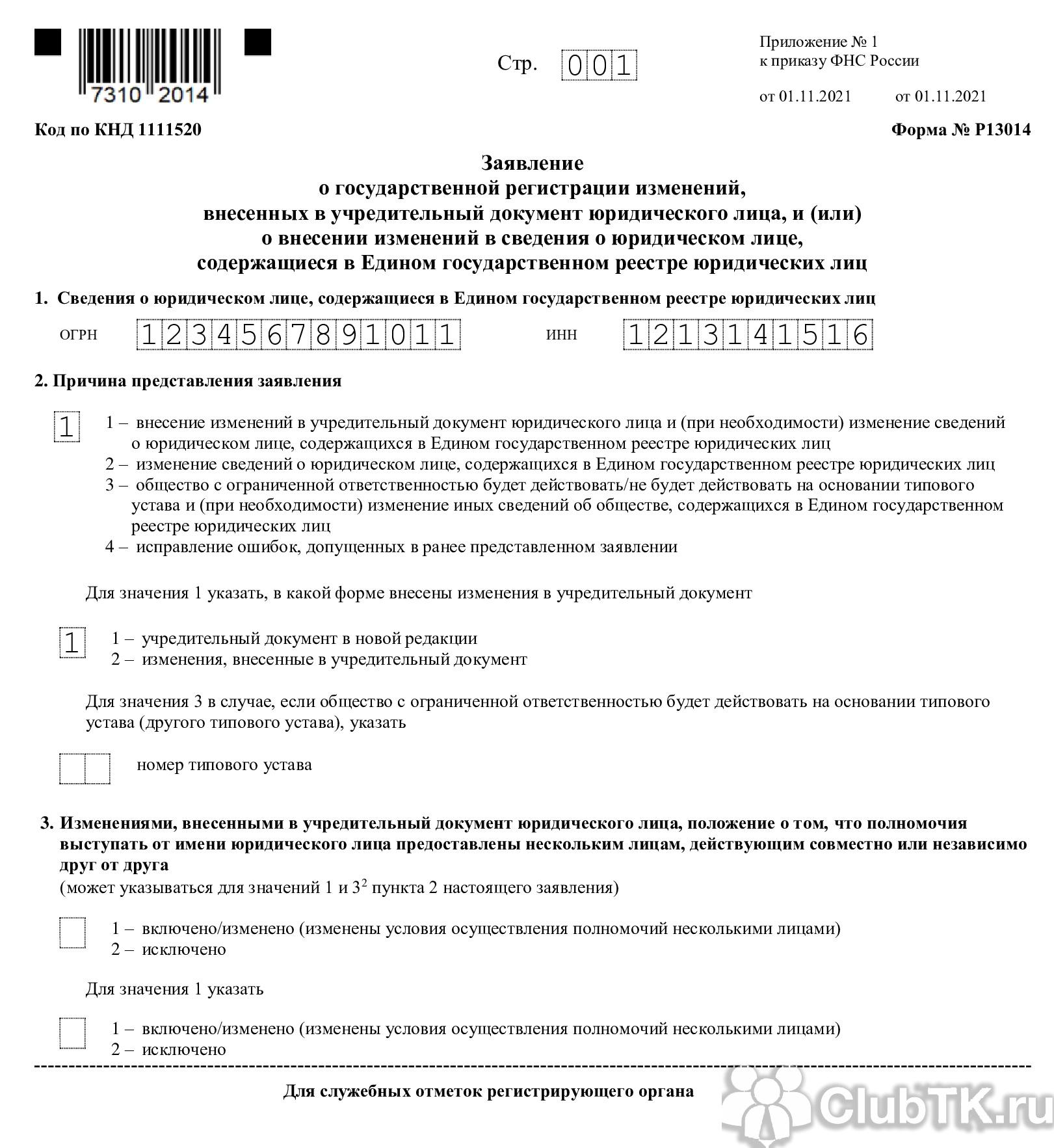 7310 2014

Стр. 001

Приложение № 1
к приказу ФНС России

от 01.11.2021 от 01.11.2021

Код по КНД 1111520

Форма № Р13014

Заявление
о государственной регистрации изменений,
внесенных в учредительный документ юридического лица, и (или)
о внесении изменений в сведения о юридическом лице,
содержащиеся в Едином государственном реестре юридических лиц

1. Сведения о юридическом лице, содержащиеся в Едином государственном реестре юридических лиц

ОГРН 1234567891011 ИНН 1213141516

2. Причина представления заявления

1

1 – внесение изменений в учредительный документ юридического лица и (при необходимости) изменение сведений о юридическом лице, содержащихся в Едином государственном реестре юридических лиц
2 – изменение сведений о юридическом лице, содержащихся в Едином государственном реестре юридических лиц
3 – общество с ограниченной ответственностью будет действовать/не будет действовать на основании типового устава и (при необходимости) изменение иных сведений об обществе, содержащихся в Едином государственном реестре юридических лиц
4 – исправление ошибок, допущенных в ранее представленном заявлении

Для значения 1 указать, в какой форме внесены изменения в учредительный документ

1

1 – учредительный документ в новой редакции
2 – изменения, внесенные в учредительный документ

Для значения 3 в случае, если общество с ограниченной ответственностью будет действовать на основании типового устава (другого типового устава), указать

номер типового устава

3. Изменениями, внесенными в учредительный документ юридического лица, положение о том, что полномочия выступать от имени юридического лица предоставлены нескольким лицам, действующим совместно или независимо друг от друга
(может указываться для значений 1 и $3^2$ пункта 2 настоящего заявления)

1 – включено/изменено (изменены условия осуществления полномочий несколькими лицами)
2 – исключено

Для значения 1 указать

1 – включено/изменено (изменены условия осуществления полномочий несколькими лицами)
2 – исключено

Для служебных отметок регистрирующего органа

ClubTK.ru